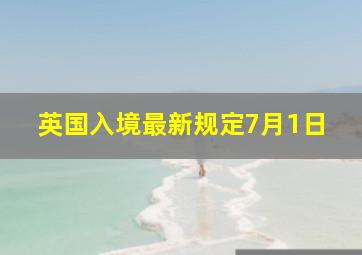 英国入境最新规定7月1日